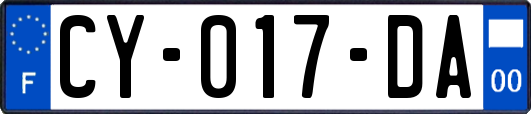 F
CY-017-DA
00